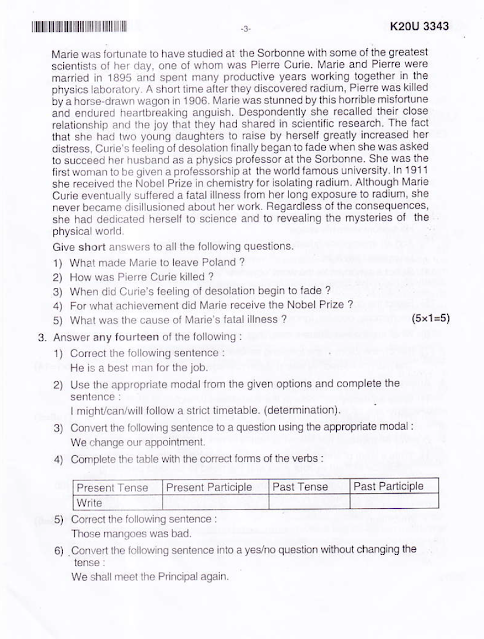 -3- K20U 3343

Marie was fortunate to have studied at the Sorbonne with some of the greatest scientists of her day, one of whom was Pierre Curie. Marie and Pierre were married in 1895 and spent many productive years working together in the physics laboratory. A short time after they discovered radium, Pierre was killed by a horse-drawn wagon in 1906. Marie was stunned by this horrible misfortune and endured heartbreaking anguish. Despondently she recalled their close relationship and the joy that they had shared in scientific research. The fact that she had two young daughters to raise by herself greatly increased her distress, Curie's feeling of desolation finally began to fade when she was asked to succeed her husband as a physics professor at the Sorbonne. She was the first woman to be given a professorship at the world famous university. In 1911 she received the Nobel Prize in chemistry for isolating radium. Although Marie Curie eventually suffered a fatal illness from her long exposure to radium, she never became disillusioned about her work. Regardless of the consequences, she had dedicated herself to science and to revealing the mysteries of the physical world.

Give short answers to all the following questions.

1) What made Marie to leave Poland ?

2) How was Pierre Curie killed ?

3) When did Curie's feeling of desolation begin to fade ?

4) For what achievement did Marie receive the Nobel Prize ?

5) What was the cause of Marie's fatal illness ? (5×1=5)

3. Answer any fourteen of the following :

1) Correct the following sentence :
He is a best man for the job.

2) Use the appropriate modal from the given options and complete the sentence :
I might/can/will follow a strict timetable. (determination).

3) Convert the following sentence to a question using the appropriate modal :
We change our appointment.

4) Complete the table with the correct forms of the verbs :

| Present Tense | Present Participle | Past Tense | Past Participle |
|---|---|---|---|
| Write | | | |

5) Correct the following sentence :
Those mangoes was bad.

6) Convert the following sentence into a yes/no question without changing the tense :
We shall meet the Principal again.